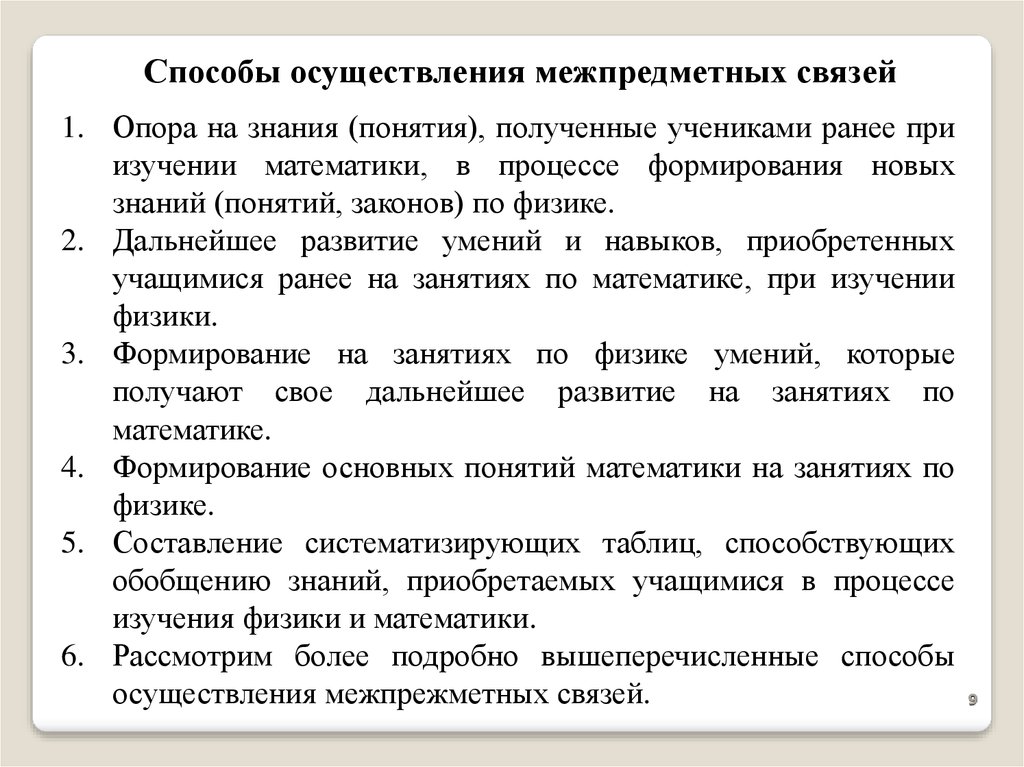 Способы осуществления межпредметных связей

1. Опора на знания (понятия), полученные учениками ранее при изучении математики, в процессе формирования новых знаний (понятий, законов) по физике.
2. Дальнейшее развитие умений и навыков, приобретенных учащимися ранее на занятиях по математике, при изучении физики.
3. Формирование на занятиях по физике умений, которые получают свое дальнейшее развитие на занятиях по математике.
4. Формирование основных понятий математики на занятиях по физике.
5. Составление систематизирующих таблиц, способствующих обобщению знаний, приобретаемых учащимися в процессе изучения физики и математики.
6. Рассмотрим более подробно вышеперечисленные способы осуществления межпрежметных связей.

9